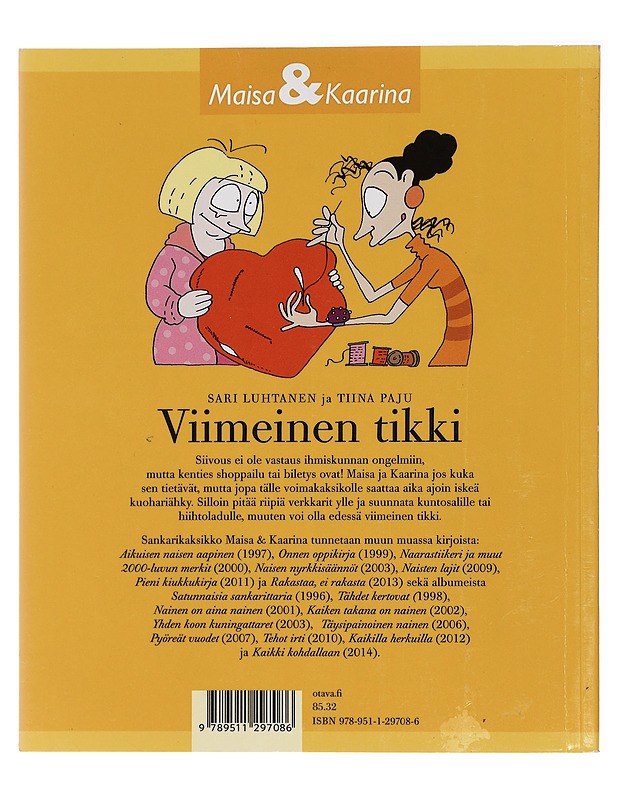 Maisa & Kaarina

SARI LUHTANEN ja TIINA PAJU
Viimeinen tikki

Siivous ei ole vastaus ihmiskunnan ongelmiin, mutta kenties shoppailu tai biletys ovat! Maisa ja Kaarina jos kuka sen tietävät, mutta jopa tälle voimakaksikolle saattaa aika ajoin iskeä kuohariähky. Silloin pitää riipiä verkkarit ylle ja suunnata kuntosalille tai hiihtoladulle, muuten voi olla edessä viimeinen tikki.

Sankarikaksikko Maisa & Kaarina tunnetaan muun muassa kirjoista: Aikuisen naisen aapinen (1997), Onnen oppikirja (1999), Naarastiikeri ja muut 2000-luvun merkit (2000), Naisen nyrkkisäännöt (2003), Naisten lajit (2009), Pieni kiukkukirja (2011) ja Rakastaa, ei rakasta (2013) sekä albumeista Satunnaisia sankarittaria (1996), Tähdet kertovat (1998), Nainen on aina nainen (2001), Kaiken takana on nainen (2002), Yhden koon kuningattaret (2003), Täysipainoinen nainen (2006), Pyöreät vuodet (2007), Tehot irti (2010), Kaikilla herkuilla (2012) ja Kaikki kohdallaan (2014).

9 789511 297086

otava.fi
85.32
ISBN 978-951-1-29708-6